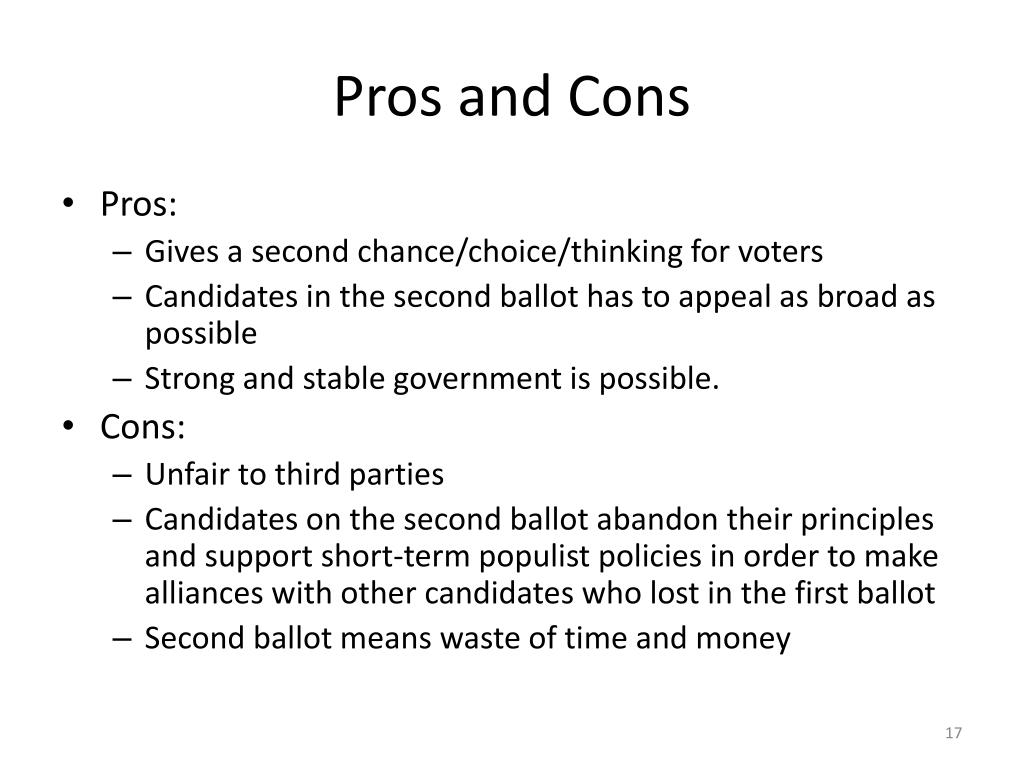 Pros and Cons

• Pros:
– Gives a second chance/choice/thinking for voters
– Candidates in the second ballot has to appeal as broad as possible
– Strong and stable government is possible.
• Cons:
– Unfair to third parties
– Candidates on the second ballot abandon their principles and support short-term populist policies in order to make alliances with other candidates who lost in the first ballot
– Second ballot means waste of time and money

17